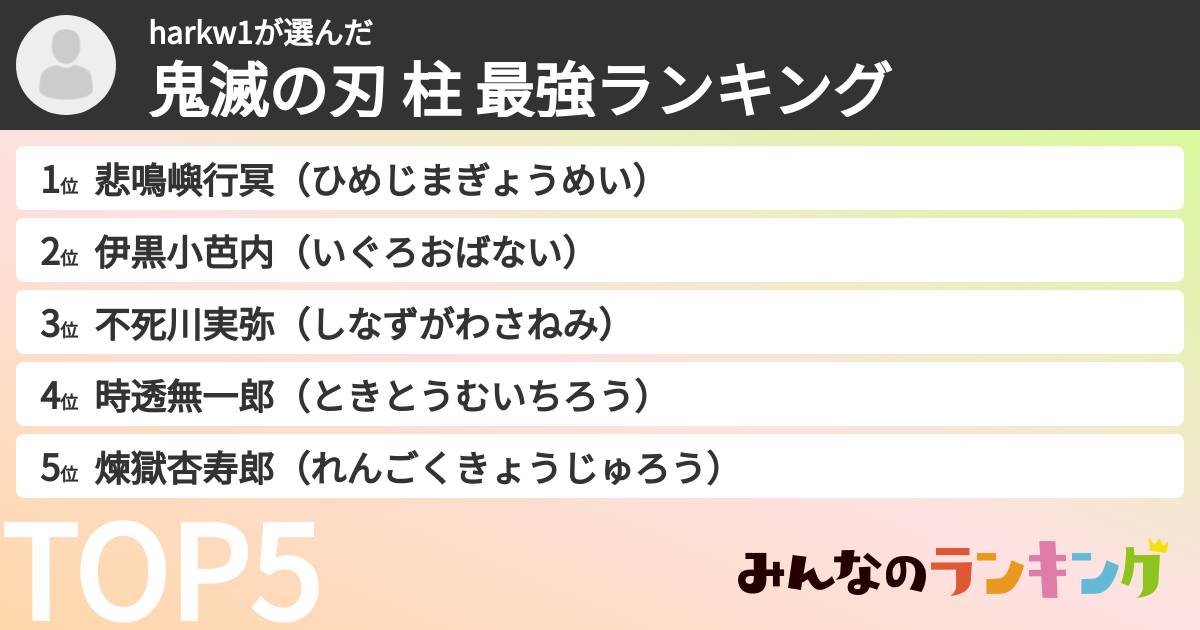 harkw1が選んだ
鬼滅の刃 柱 最強ランキング

1位 悲鳴嶼行冥（ひめじまぎょうめい）
2位 伊黒小芭内（いぐろおばない）
3位 不死川実弥（しなずがわさねみ）
4位 時透無一郎（ときとうむいちろう）
5位 煉獄杏寿郎（れんごくきょうじゅろう）

TOP5

みんなのランキング